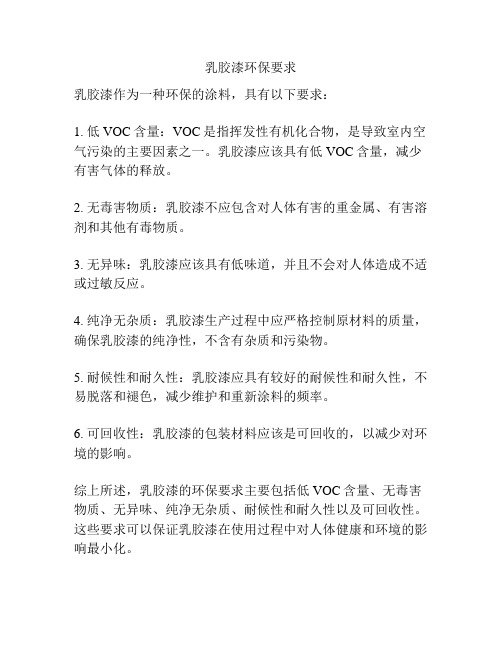 乳胶漆环保要求

乳胶漆作为一种环保的涂料，具有以下要求：

1. 低 VOC 含量：VOC 是指挥发性有机化合物，是导致室内空气污染的主要因素之一。乳胶漆应该具有低 VOC 含量，减少有害气体的释放。

2. 无毒害物质：乳胶漆不应包含对人体有害的重金属、有害溶剂和其他有毒物质。

3. 无异味：乳胶漆应该具有低味道，并且不会对人体造成不适或过敏反应。

4. 纯净无杂质：乳胶漆生产过程中应严格控制原材料的质量，确保乳胶漆的纯净性，不含有杂质和污染物。

5. 耐候性和耐久性：乳胶漆应具有较好的耐候性和耐久性，不易脱落和褪色，减少维护和重新涂料的频率。

6. 可回收性：乳胶漆的包装材料应该是可回收的，以减少对环境的影响。

综上所述，乳胶漆的环保要求主要包括低 VOC 含量、无毒害物质、无异味、纯净无杂质、耐候性和耐久性以及可回收性。这些要求可以保证乳胶漆在使用过程中对人体健康和环境的影响最小化。